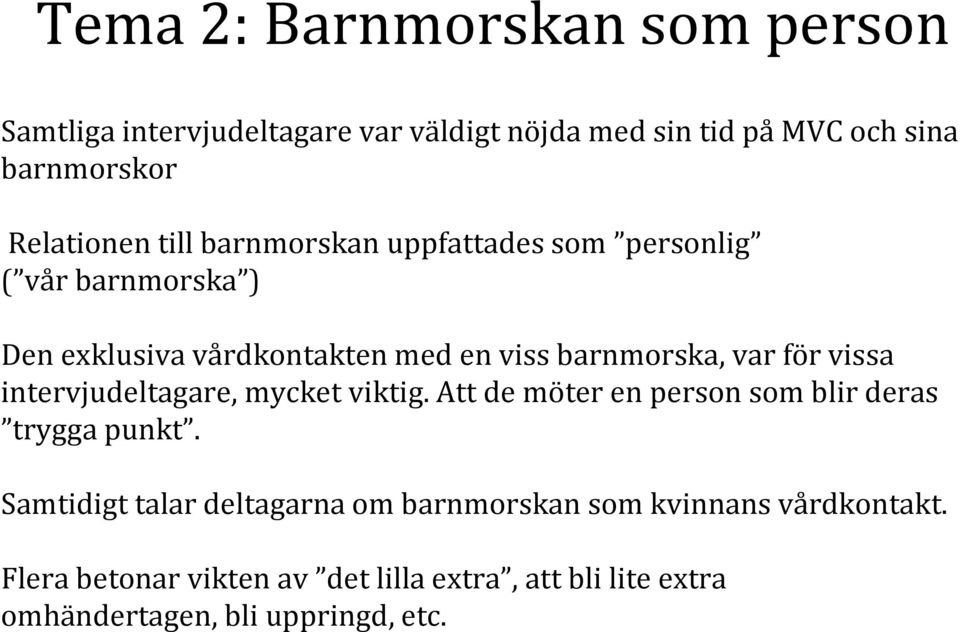 Tema 2: Barnmorskan som person

Samtliga intervjudeltagare var väldigt nöjda med sin tid på MVC och sina barnmorskor

Relationen till barnmorskan uppfattades som ”personlig” (”vår barnmorska”)

Den exklusiva vårdkontakten med en viss barnmorska, var för vissa intervjudeltagare, mycket viktig. Att de möter en person som blir deras ”trygga punkt”.

Samtidigt talar deltagarna om barnmorskan som kvinnans vårdkontakt.

Flera betonar vikten av ”det lilla extra”, att bli lite extra omhändertagen, bli uppringd, etc.